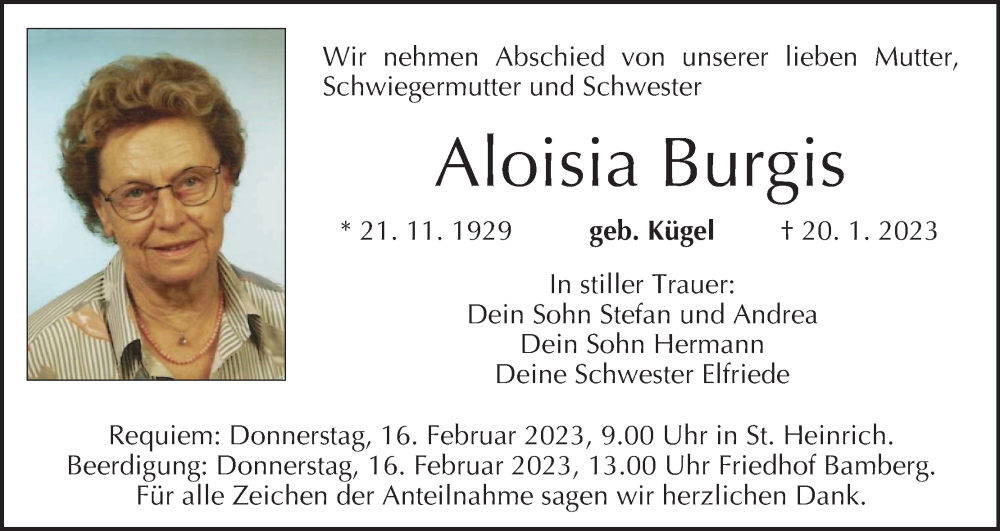 Wir nehmen Abschied von unserer lieben Mutter, Schwiegermutter und Schwester

Aloisia Burgis

* 21. 11. 1929 geb. Kügel † 20. 1. 2023

In stiller Trauer:
Dein Sohn Stefan und Andrea
Dein Sohn Hermann
Deine Schwester Elfriede

Requiem: Donnerstag, 16. Februar 2023, 9.00 Uhr in St. Heinrich.
Beerdigung: Donnerstag, 16. Februar 2023, 13.00 Uhr Friedhof Bamberg.
Für alle Zeichen der Anteilnahme sagen wir herzlichen Dank.